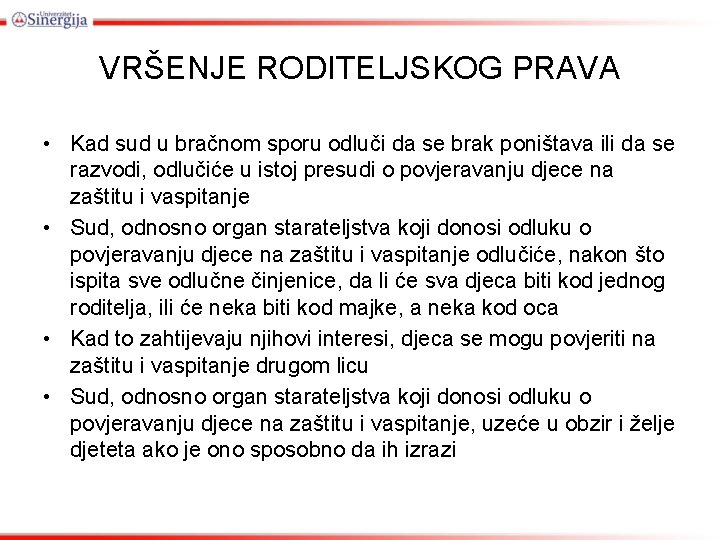 Univerzitet Sinergija

VRŠENJE RODITELJSKOG PRAVA

• Kad sud u bračnom sporu odluči da se brak poništava ili da se razvodi, odlučiće u istoj presudi o povjeravanju djece na zaštitu i vaspitanje
• Sud, odnosno organ starateljstva koji donosi odluku o povjeravanju djece na zaštitu i vaspitanje odlučiće, nakon što ispita sve odlučne činjenice, da li će sva djeca biti kod jednog roditelja, ili će neka biti kod majke, a neka kod oca
• Kad to zahtijevaju njihovi interesi, djeca se mogu povjeriti na zaštitu i vaspitanje drugom licu
• Sud, odnosno organ starateljstva koji donosi odluku o povjeravanju djece na zaštitu i vaspitanje, uzeće u obzir i želje djeteta ako je ono sposobno da ih izrazi